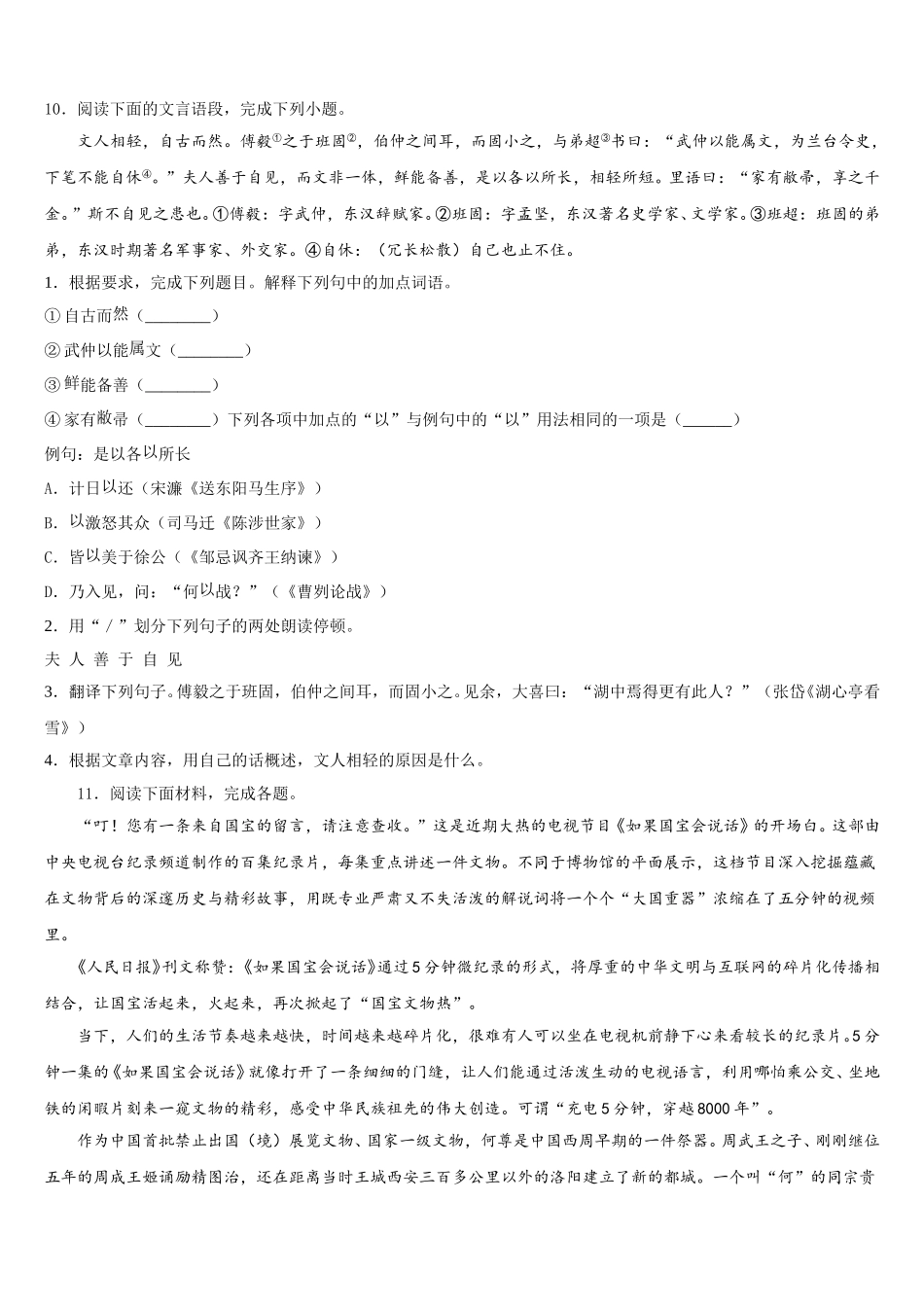 10．阅读下面的文言语段，完成下列小题。

文人相轻，自古而然。傅毅①之于班固②，伯仲之间耳，而固小之，与弟超③书曰：“武仲以能属文，为兰台令史，下笔不能自休④。”夫人善于自见，而文非一体，鲜能备善，是以各以所长，相轻所短。里语曰：“家有敝帚，享之千金。”斯不自见之患也。①傅毅：字武仲，东汉辞赋家。②班固：字孟坚，东汉著名史学家、文学家。③班超：班固的弟弟，东汉时期著名军事家、外交家。④自休：（冗长松散）自己也止不住。

1．根据要求，完成下列题目。解释下列句中的加点词语。

①自古而然（________）

②武仲以能属文（________）

③鲜能备善（________）

④家有敝帚（________）下列各项中加点的“以”与例句中的“以”用法相同的一项是（______）

例句：是以各以所长

A．计日以还（宋濂《送东阳马生序》）

B．以激怒其众（司马迁《陈涉世家》）

C．皆以美于徐公（《邹忌讽齐王纳谏》）

D．乃入见，问：“何以战？”（《曹刿论战》）

2．用“／”划分下列句子的两处朗读停顿。

夫 人 善 于 自 见

3．翻译下列句子。傅毅之于班固，伯仲之间耳，而固小之。见余，大喜曰：“湖中焉得更有此人？”（张岱《湖心亭看雪》）

4．根据文章内容，用自己的话概述，文人相轻的原因是什么。

11．阅读下面材料，完成各题。

“叮！您有一条来自国宝的留言，请注意查收。”这是近期大热的电视节目《如果国宝会说话》的开场白。这部由中央电视台纪录频道制作的百集纪录片，每集重点讲述一件文物。不同于博物馆的平面展示，这档节目深入挖掘蕴藏在文物背后的深邃历史与精彩故事，用既专业严肃又不失活泼的解说词将一个个“大国重器”浓缩在了五分钟的视频里。

《人民日报》刊文称赞：《如果国宝会说话》通过5分钟微纪录的形式，将厚重的中华文明与互联网的碎片化传播相结合，让国宝活起来，火起来，再次掀起了“国宝文物热”。

当下，人们的生活节奏越来越快，时间越来越碎片化，很难有人可以坐在电视机前静下心来看较长的纪录片。5分钟一集的《如果国宝会说话》就像打开了一条细细的门缝，让人们能通过活泼生动的电视语言，利用哪怕乘公交、坐地铁的闲暇片刻来一窥文物的精彩，感受中华民族祖先的伟大创造。可谓“充电5分钟，穿越8000年”。

作为中国首批禁止出国（境）展览文物、国家一级文物，何尊是中国西周早期的一件祭器。周武王之子、刚刚继位五年的周成王姬诵励精图治，还在距离当时王城西安三百多公里以外的洛阳建立了新的都城。一个叫“何”的同宗贵